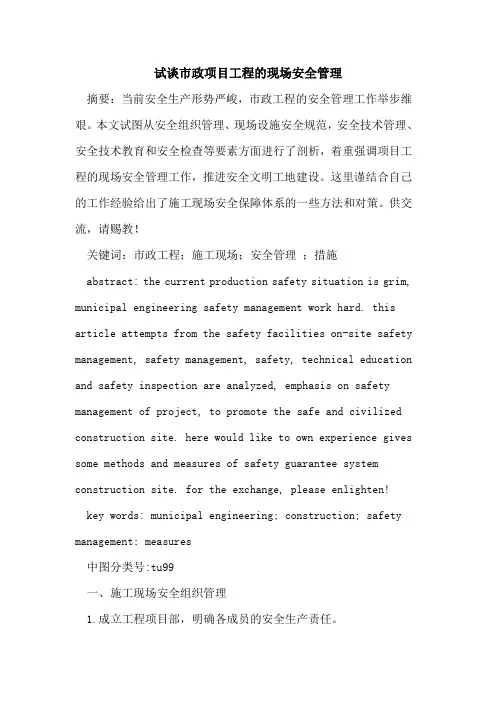 试谈市政项目工程的现场安全管理

摘要：当前安全生产形势严峻，市政工程的安全管理工作举步维艰。本文试图从安全组织管理、现场设施安全规范，安全技术管理、安全技术教育和安全检查等要素方面进行了剖析，着重强调项目工程的现场安全管理工作，推进安全文明工地建设。这里谨结合自己的工作经验给出了施工现场安全保障体系的一些方法和对策。供交流，请赐教！

关键词：市政工程；施工现场；安全管理 ；措施

abstract: the current production safety situation is grim, municipal engineering safety management work hard. this article attempts from the safety facilities on-site safety management, safety management, safety, technical education and safety inspection are analyzed, emphasis on safety management of project, to promote the safe and civilized construction site. here would like to own experience gives some methods and measures of safety guarantee system construction site. for the exchange, please enlighten!

key words: municipal engineering; construction; safety management; measures

中图分类号:tu99

一、施工现场安全组织管理

1.成立工程项目部，明确各成员的安全生产责任。